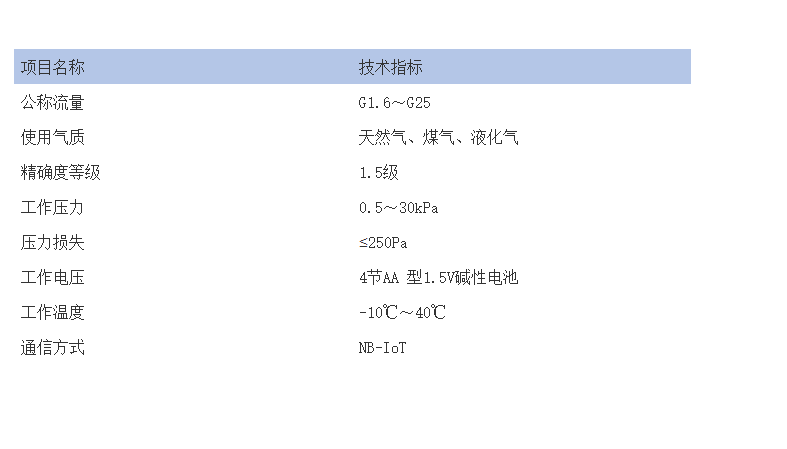 | 项目名称 | 技术指标 |
|---|---|
| 公称流量 | G1.6～G25 |
| 使用气质 | 天然气、煤气、液化气 |
| 精确度等级 | 1.5级 |
| 工作压力 | 0.5～30kPa |
| 压力损失 | ≤250Pa |
| 工作电压 | 4节AA 型1.5V碱性电池 |
| 工作温度 | -10℃～40℃ |
| 通信方式 | NB-IoT |